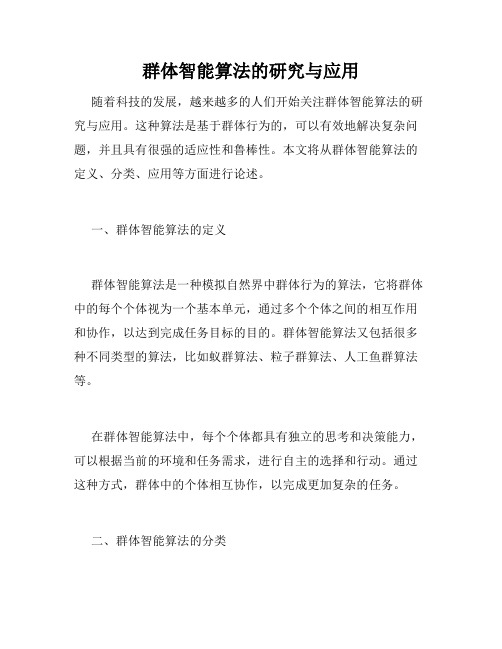 群体智能算法的研究与应用

随着科技的发展，越来越多的人们开始关注群体智能算法的研究与应用。这种算法是基于群体行为的，可以有效地解决复杂问题，并且具有很强的适应性和鲁棒性。本文将从群体智能算法的定义、分类、应用等方面进行论述。

一、群体智能算法的定义

群体智能算法是一种模拟自然界中群体行为的算法，它将群体中的每个个体视为一个基本单元，通过多个个体之间的相互作用和协作，以达到完成任务目标的目的。群体智能算法又包括很多种不同类型的算法，比如蚁群算法、粒子群算法、人工鱼群算法等。

在群体智能算法中，每个个体都具有独立的思考和决策能力，可以根据当前的环境和任务需求，进行自主的选择和行动。通过这种方式，群体中的个体相互协作，以完成更加复杂的任务。

二、群体智能算法的分类